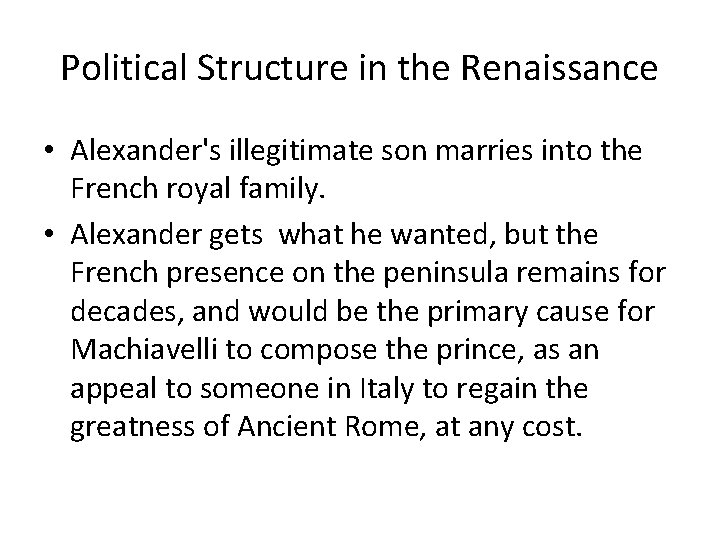 Political Structure in the Renaissance

• Alexander's illegitimate son marries into the French royal family.

• Alexander gets  what he wanted, but the French presence on the peninsula remains for decades, and would be the primary cause for Machiavelli to compose the prince, as an appeal to someone in Italy to regain the greatness of Ancient Rome, at any cost.